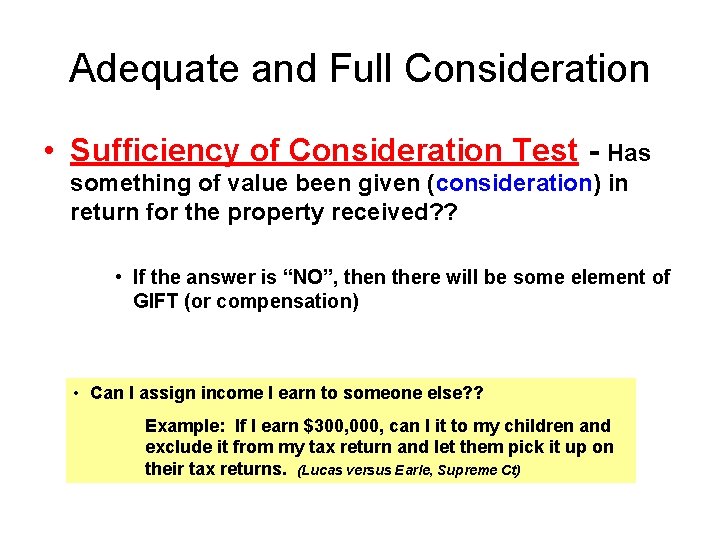 Adequate and Full Consideration

• Sufficiency of Consideration Test - Has something of value been given (consideration) in return for the property received??

• If the answer is "NO", then there will be some element of GIFT (or compensation)

• Can I assign income I earn to someone else??

Example: If I earn $300,000, can I it to my children and exclude it from my tax return and let them pick it up on their tax returns. (Lucas versus Earle, Supreme Ct)